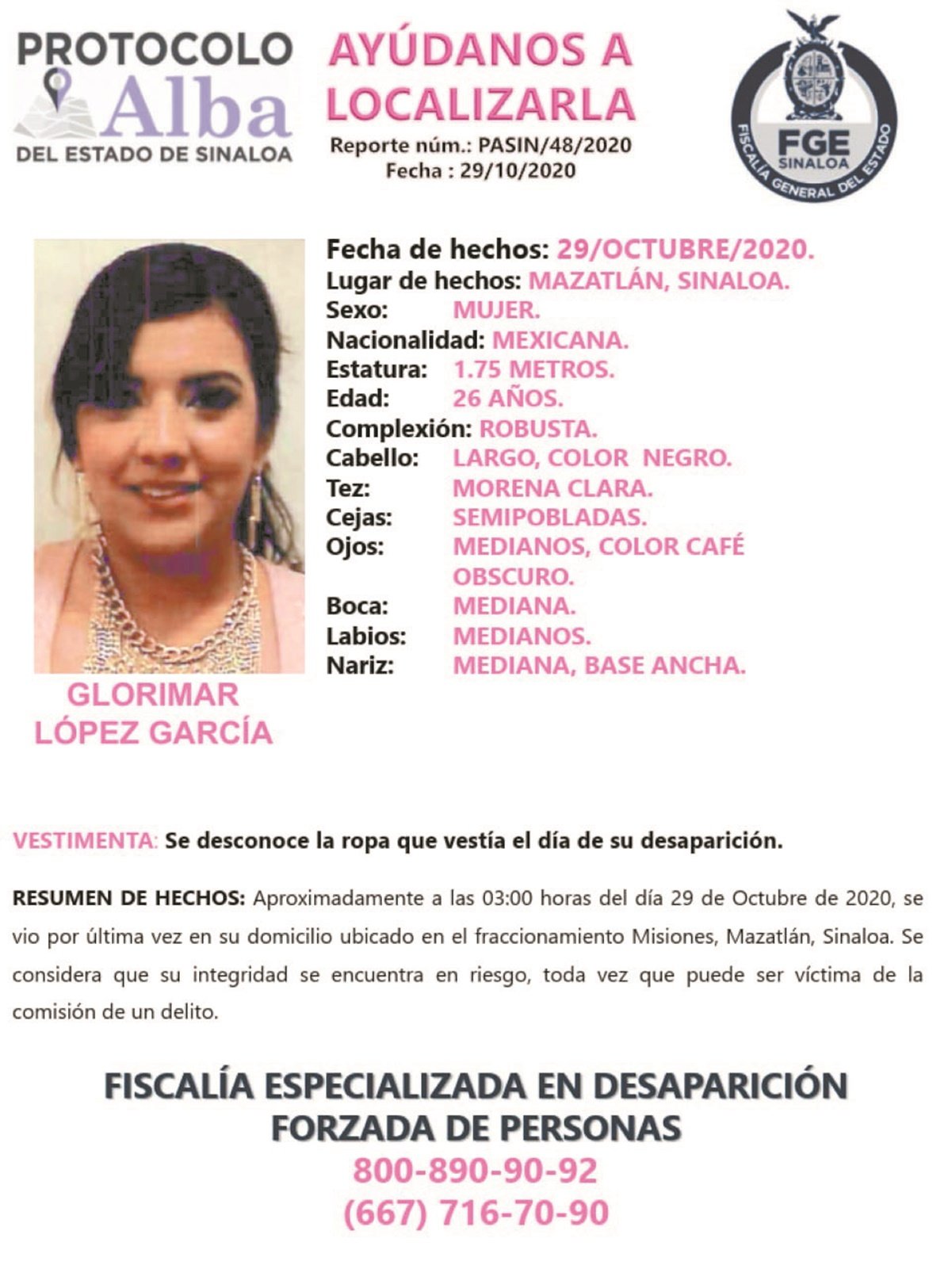 PROTOCOLO
Alba
DEL ESTADO DE SINALOA

AYÚDANOS A LOCALIZARLA
Reporte núm.: PASIN/48/2020
Fecha : 29/10/2020

FGE
SINALOA
FISCALÍA GENERAL DEL ESTADO

Fecha de hechos: 29/OCTUBRE/2020.
Lugar de hechos: MAZATLÁN, SINALOA.
Sexo: MUJER.
Nacionalidad: MEXICANA.
Estatura: 1.75 METROS.
Edad: 26 AÑOS.
Complexión: ROBUSTA.
Cabello: LARGO, COLOR NEGRO.
Tez: MORENA CLARA.
Cejas: SEMIPOBLADAS.
Ojos: MEDIANOS, COLOR CAFÉ OBSCURO.
Boca: MEDIANA.
Labios: MEDIANOS.
Nariz: MEDIANA, BASE ANCHA.

GLORIMAR
LÓPEZ GARCÍA

VESTIMENTA: Se desconoce la ropa que vestía el día de su desaparición.

RESUMEN DE HECHOS: Aproximadamente a las 03:00 horas del día 29 de Octubre de 2020, se vio por última vez en su domicilio ubicado en el fraccionamiento Misiones, Mazatlán, Sinaloa. Se considera que su integridad se encuentra en riesgo, toda vez que puede ser víctima de la comisión de un delito.

FISCALÍA ESPECIALIZADA EN DESAPARICIÓN
FORZADA DE PERSONAS
800-890-90-92
(667) 716-70-90